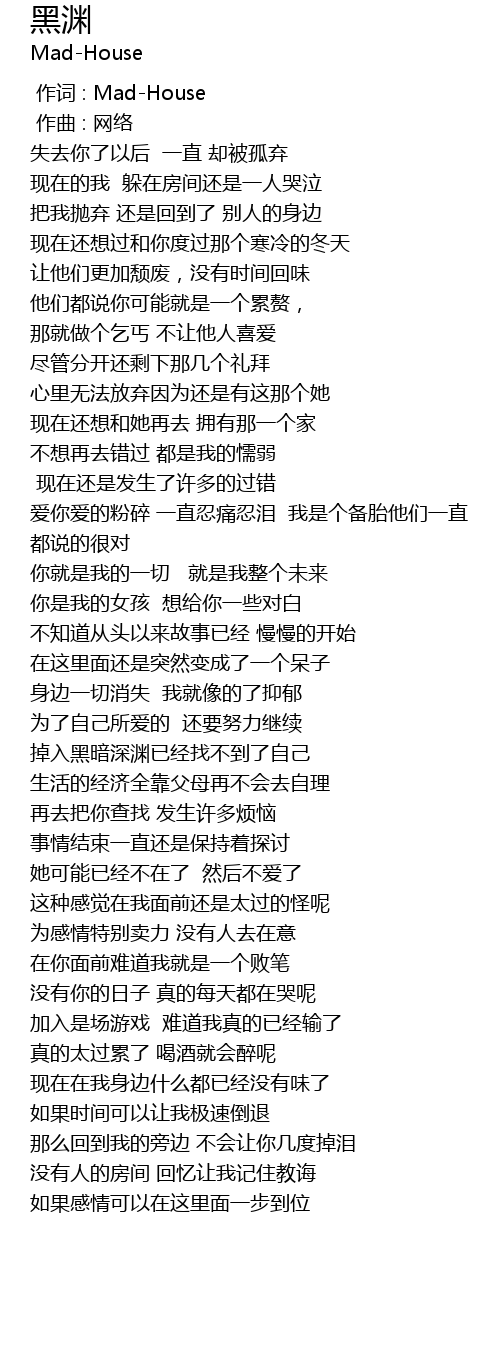 黑渊
Mad-House

作词 : Mad-House
作曲 : 网络
失去你了以后 一直 却被孤弃
现在的我 躲在房间还是一人哭泣
把我抛弃 还是回到了 别人的身边
现在还想过和你度过那个寒冷的冬天
让他们更加颓废，没有时间回味
他们都说你可能就是一个累赘，
那就做个乞丐 不让他人喜爱
尽管分开还剩下那几个礼拜
心里无法放弃因为还是有这那个她
现在还想和她再去 拥有那一个家
不想再去错过 都是我的懦弱
现在还是发生了许多的过错
爱你爱的粉碎 一直忍痛忍泪 我是个备胎他们一直都说的很对
你就是我的一切 就是我整个未来
你是我的女孩 想给你一些对白
不知道从头以来故事已经 慢慢的开始
在这里面还是突然变成了一个呆子
身边一切消失 我就像的了抑郁
为了自己所爱的 还要努力继续
掉入黑暗深渊已经找不到了自己
生活的经济全靠父母再不会去自理
再去把你查找 发生许多烦恼
事情结束一直还是保持着探讨
她可能已经不在了 然后不爱了
这种感觉在我面前还是太过的怪呢
为感情特别卖力 没有人去在意
在你面前难道我就是一个败笔
没有你的日子 真的每天都在哭呢
加入是场游戏 难道我真的已经输了
真的太过累了 喝酒就会醉呢
现在在我身边什么都已经没有味了
如果时间可以让我极速倒退
那么回到我的旁边 不会让你几度掉泪
没有人的房间 回忆让我记住教诲
如果感情可以在这里面一步到位